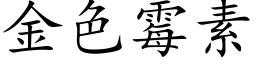 金色霉素